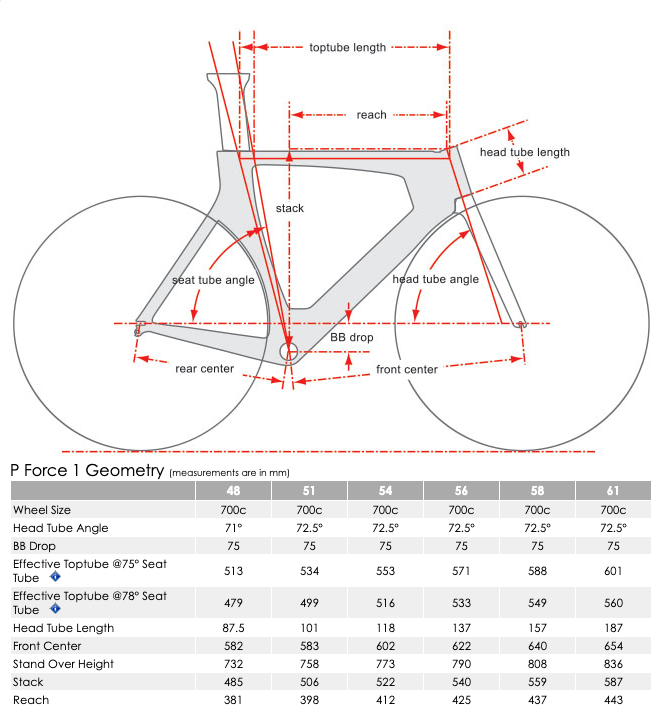 toptube length

reach

head tube length

stack

seat tube angle

head tube angle

BB drop

rear center

front center

P Force 1 Geometry (measurements are in mm)

| | 48 | 51 | 54 | 56 | 58 | 61 |
|---|---|---|---|---|---|---|
| Wheel Size | 700c | 700c | 700c | 700c | 700c | 700c |
| Head Tube Angle | 71° | 72.5° | 72.5° | 72.5° | 72.5° | 72.5° |
| BB Drop | 75 | 75 | 75 | 75 | 75 | 75 |
| Effective Toptube @75° Seat Tube | 513 | 534 | 553 | 571 | 588 | 601 |
| Effective Toptube @78° Seat Tube | 479 | 499 | 516 | 533 | 549 | 560 |
| Head Tube Length | 87.5 | 101 | 118 | 137 | 157 | 187 |
| Front Center | 582 | 583 | 602 | 622 | 640 | 654 |
| Stand Over Height | 732 | 758 | 773 | 790 | 808 | 836 |
| Stack | 485 | 506 | 522 | 540 | 559 | 587 |
| Reach | 381 | 398 | 412 | 425 | 437 | 443 |